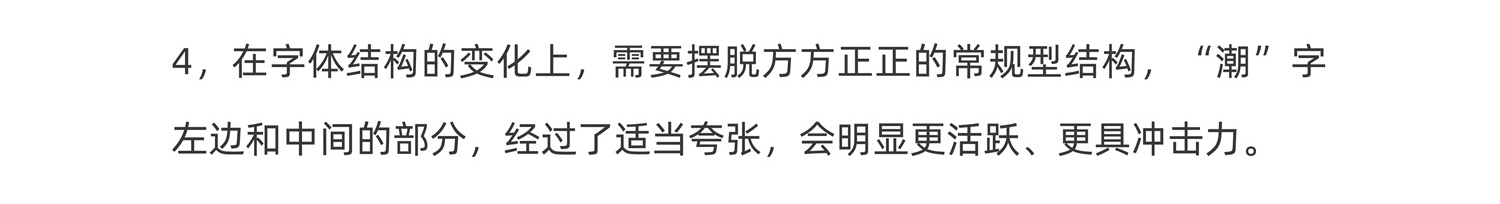 4，在字体结构的变化上，需要摆脱方方正正的常规型结构，“潮”字左边和中间的部分，经过了适当夸张，会明显更活跃、更具冲击力。